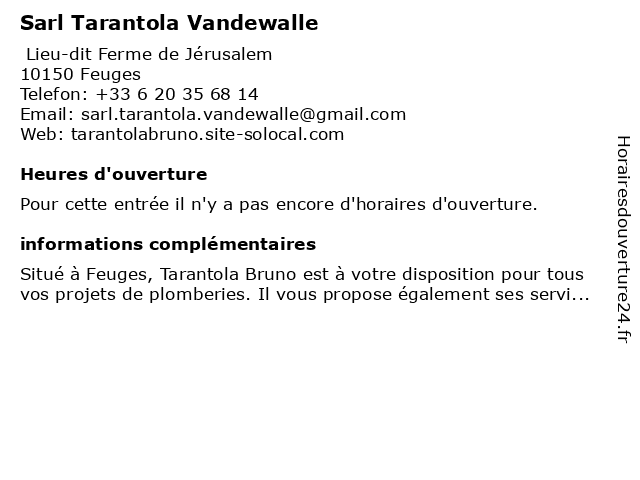 Sarl Tarantola Vandewalle

Lieu-dit Ferme de Jérusalem
10150 Feuges
Telefon: +33 6 20 35 68 14
Email: sarl.tarantola.vandewalle@gmail.com
Web: tarantolabruno.site-solocal.com

Heures d'ouverture

Pour cette entrée il n'y a pas encore d'horaires d'ouverture.

informations complémentaires

Situé à Feuges, Tarantola Bruno est à votre disposition pour tous vos projets de plomberies. Il vous propose également ses servi...

Horairesdouverture24.fr